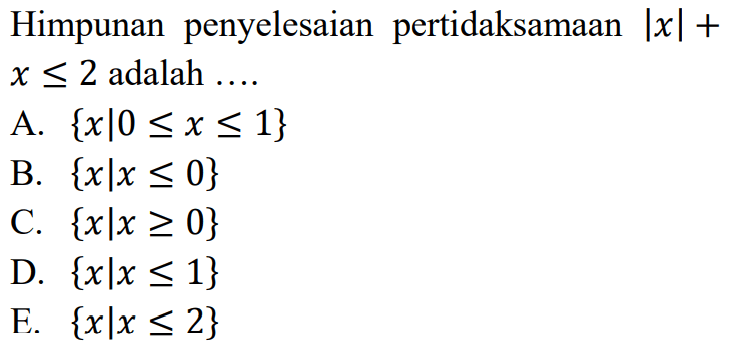 Himpunan penyelesaian pertidaksamaan $|x| + x \leq 2$ adalah ....

A. $\{x | 0 \leq x \leq 1\}$

B. $\{x | x \leq 0\}$

C. $\{x | x \geq 0\}$

D. $\{x | x \leq 1\}$

E. $\{x | x \leq 2\}$